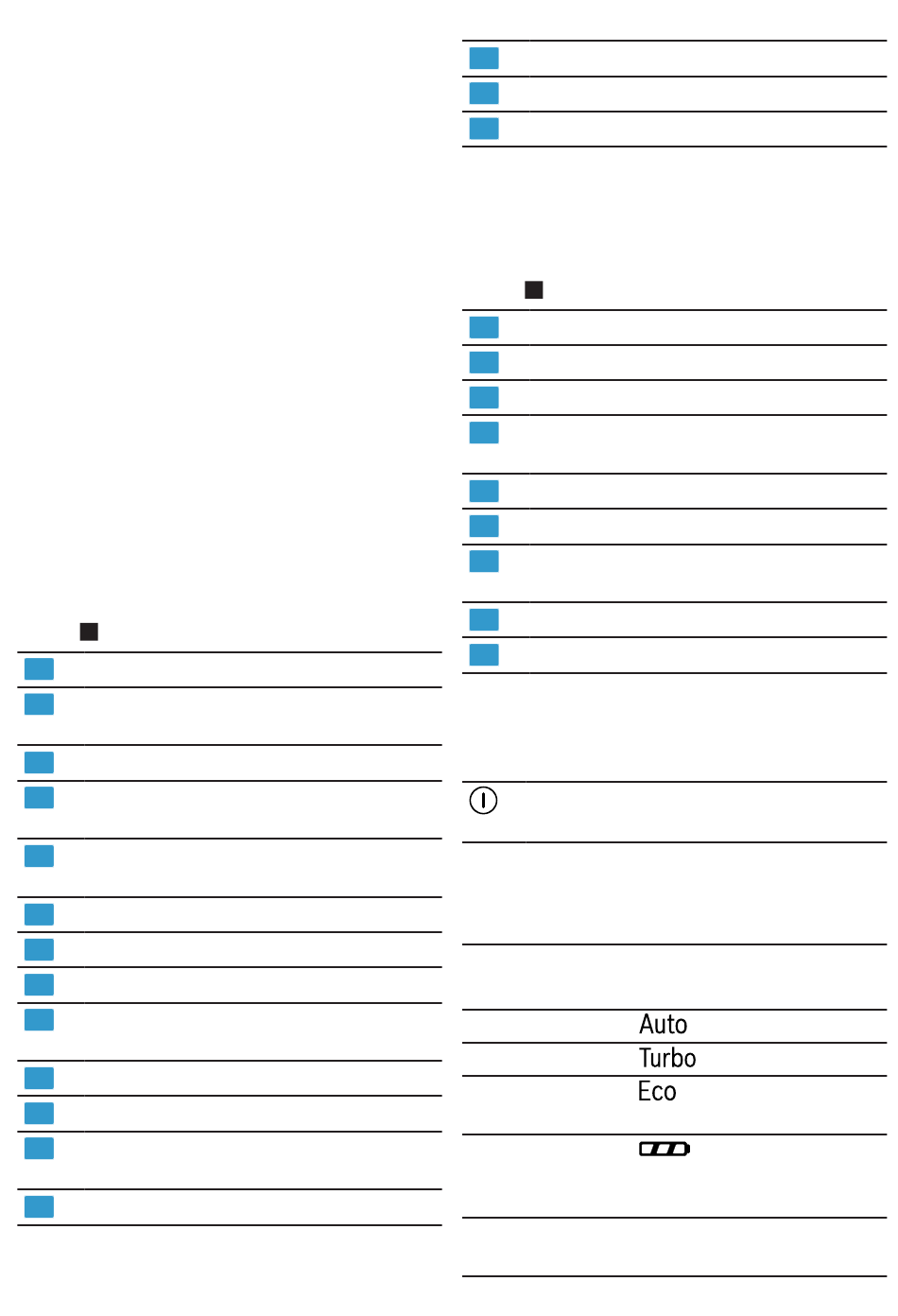 Auto
Turbo
Eco